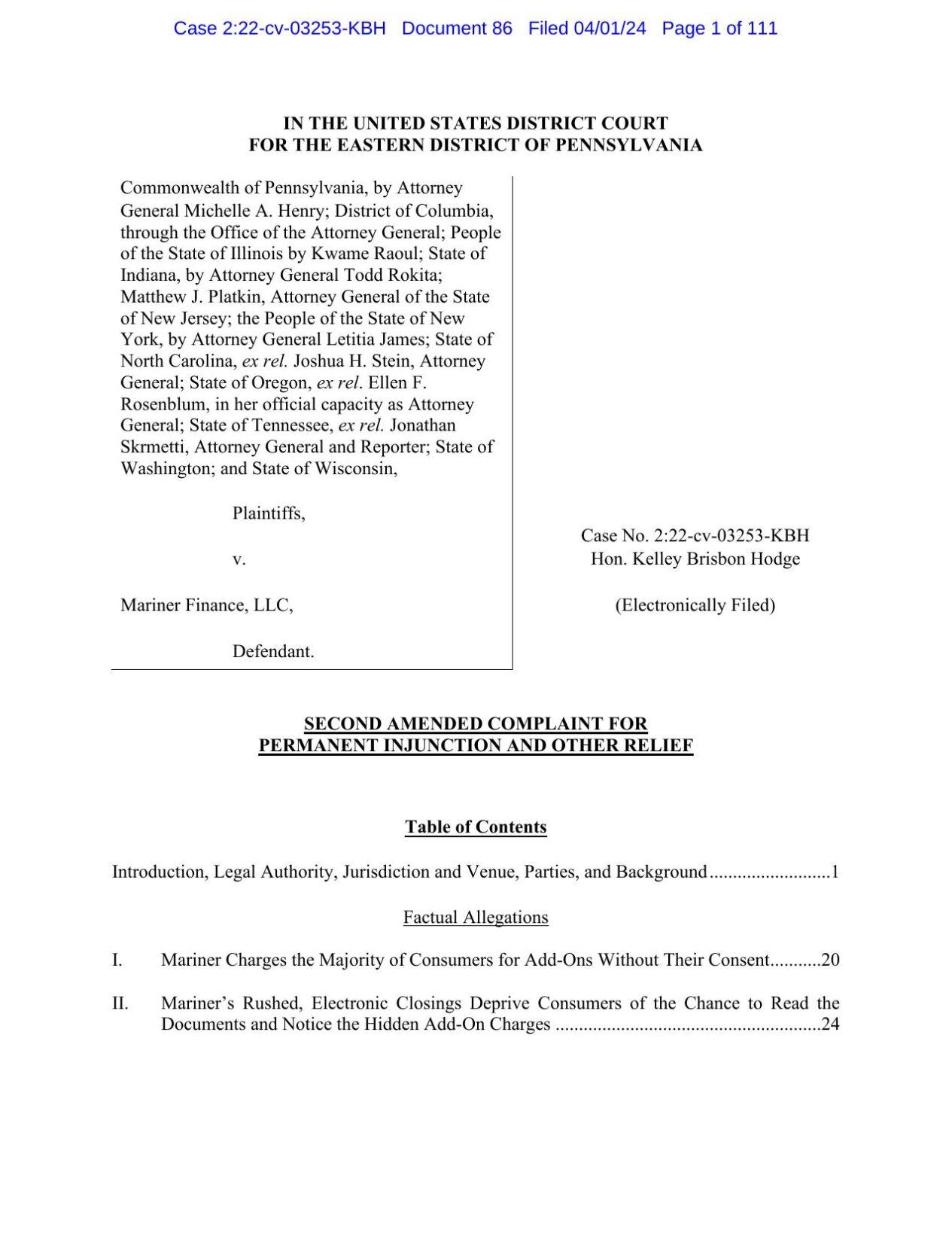 Case 2:22-cv-03253-KBH Document 86 Filed 04/01/24 Page 1 of 111

IN THE UNITED STATES DISTRICT COURT
FOR THE EASTERN DISTRICT OF PENNSYLVANIA

Commonwealth of Pennsylvania, by Attorney General Michelle A. Henry; District of Columbia, through the Office of the Attorney General; People of the State of Illinois by Kwame Raoul; State of Indiana, by Attorney General Todd Rokita; Matthew J. Platkin, Attorney General of the State of New Jersey; the People of the State of New York, by Attorney General Letitia James; State of North Carolina, ex rel. Joshua H. Stein, Attorney General; State of Oregon, ex rel. Ellen F. Rosenblum, in her official capacity as Attorney General; State of Tennessee, ex rel. Jonathan Skrmetti, Attorney General and Reporter; State of Washington; and State of Wisconsin,

Plaintiffs,

v.

Mariner Finance, LLC,

Defendant.

Case No. 2:22-cv-03253-KBH
Hon. Kelley Brisbon Hodge

(Electronically Filed)

SECOND AMENDED COMPLAINT FOR
PERMANENT INJUNCTION AND OTHER RELIEF

Table of Contents

Introduction, Legal Authority, Jurisdiction and Venue, Parties, and Background ..........................1

Factual Allegations

I. Mariner Charges the Majority of Consumers for Add-Ons Without Their Consent...........20

II. Mariner's Rushed, Electronic Closings Deprive Consumers of the Chance to Read the Documents and Notice the Hidden Add-On Charges .........................................................24